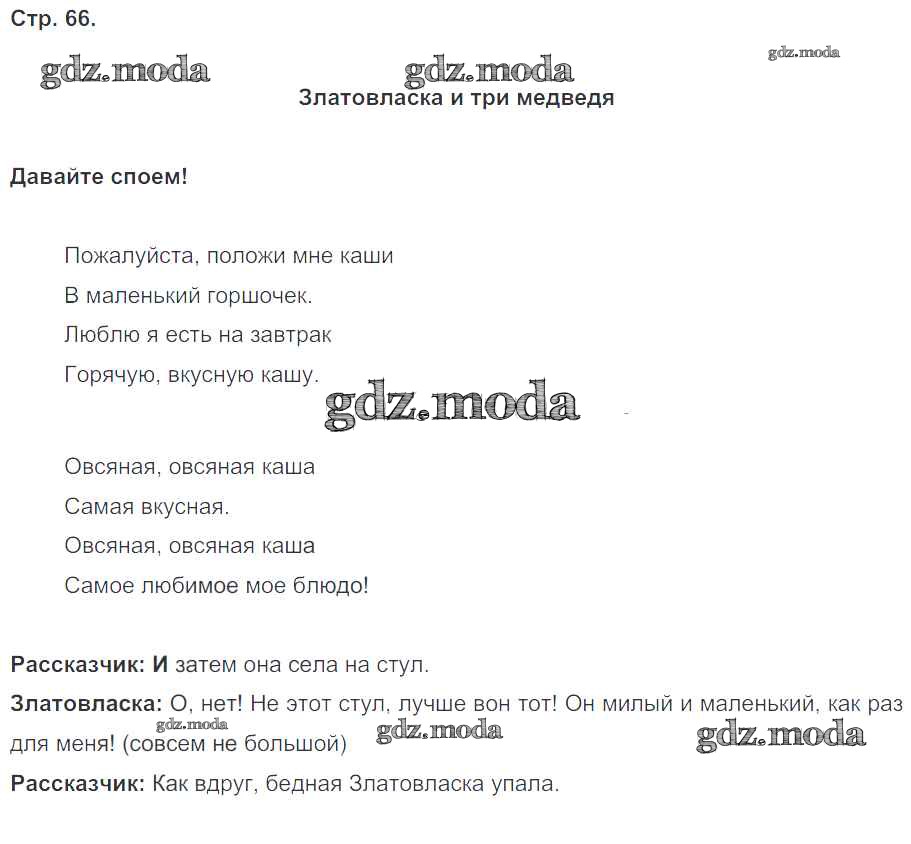 Стр. 66.

gdz.moda gdz.moda gdz.moda

Златовласка и три медведя

Давайте споем!

Пожалуйста, положи мне каши
В маленький горшочек.
Люблю я есть на завтрак
Горячую, вкусную кашу.

gdz.moda

Овсяная, овсяная каша
Самая вкусная.
Овсяная, овсяная каша
Самое любимое мое блюдо!

Рассказчик: И затем она села на стул.

Златовласка: О, нет! Не этот стул, лучше вон тот! Он милый и маленький, как раз для меня! (совсем не большой)

gdz.moda gdz.moda gdz.moda

Рассказчик: Как вдруг, бедная Златовласка упала.